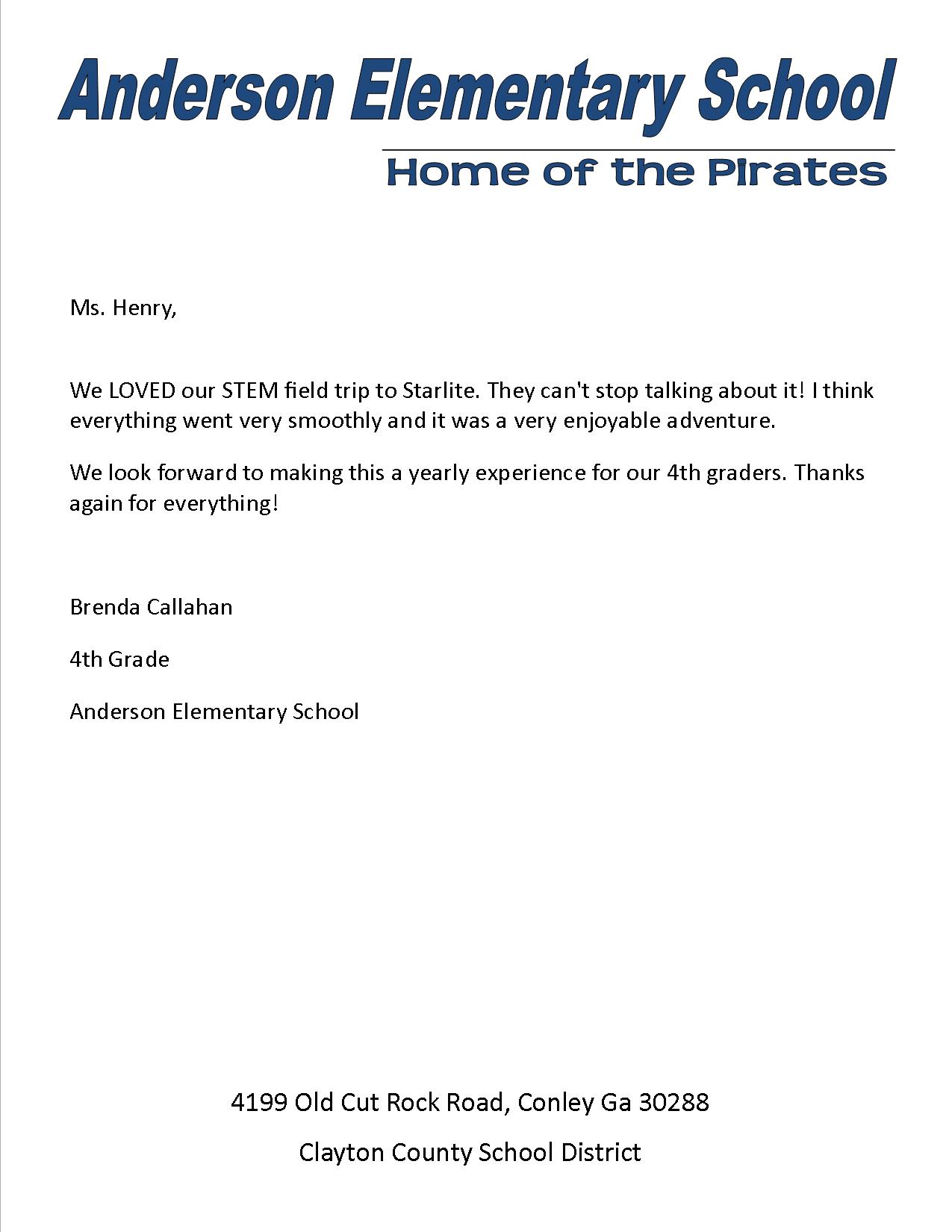 Anderson Elementary School

Home of the Pirates

Ms. Henry,

We LOVED our STEM field trip to Starlite. They can't stop talking about it! I think everything went very smoothly and it was a very enjoyable adventure.

We look forward to making this a yearly experience for our 4th graders. Thanks again for everything!

Brenda Callahan

4th Grade

Anderson Elementary School

4199 Old Cut Rock Road, Conley Ga 30288

Clayton County School District